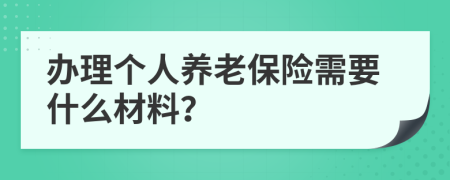 办理个人养老保险需要什么材料?